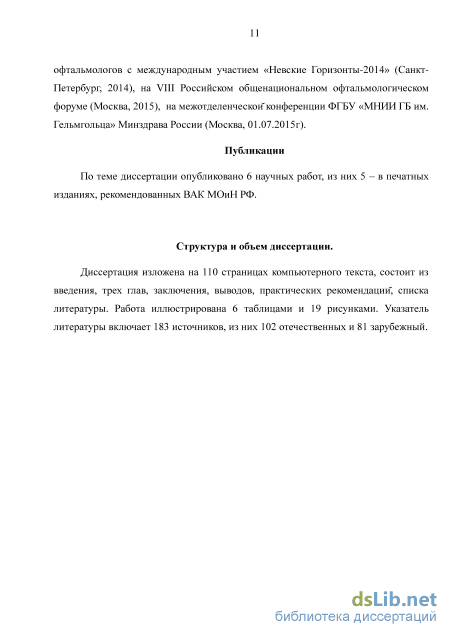 11

офтальмологов с международным участием «Невские Горизонты-2014» (Санкт-Петербург, 2014), на VIII Российском общенациональном офтальмологическом форуме (Москва, 2015), на межотделенческой конференции ФГБУ «МНИИ ГБ им. Гельмгольца» Минздрава России (Москва, 01.07.2015г).

Публикации

По теме диссертации опубликовано 6 научных работ, из них 5 – в печатных изданиях, рекомендованных ВАК МОиН РФ.

Структура и объем диссертации.

Диссертация изложена на 110 страницах компьютерного текста, состоит из введения, трех глав, заключения, выводов, практических рекомендаций, списка литературы. Работа иллюстрирована 6 таблицами и 19 рисунками. Указатель литературы включает 183 источников, из них 102 отечественных и 81 зарубежный.

dsLib.net
библиотека диссертаций